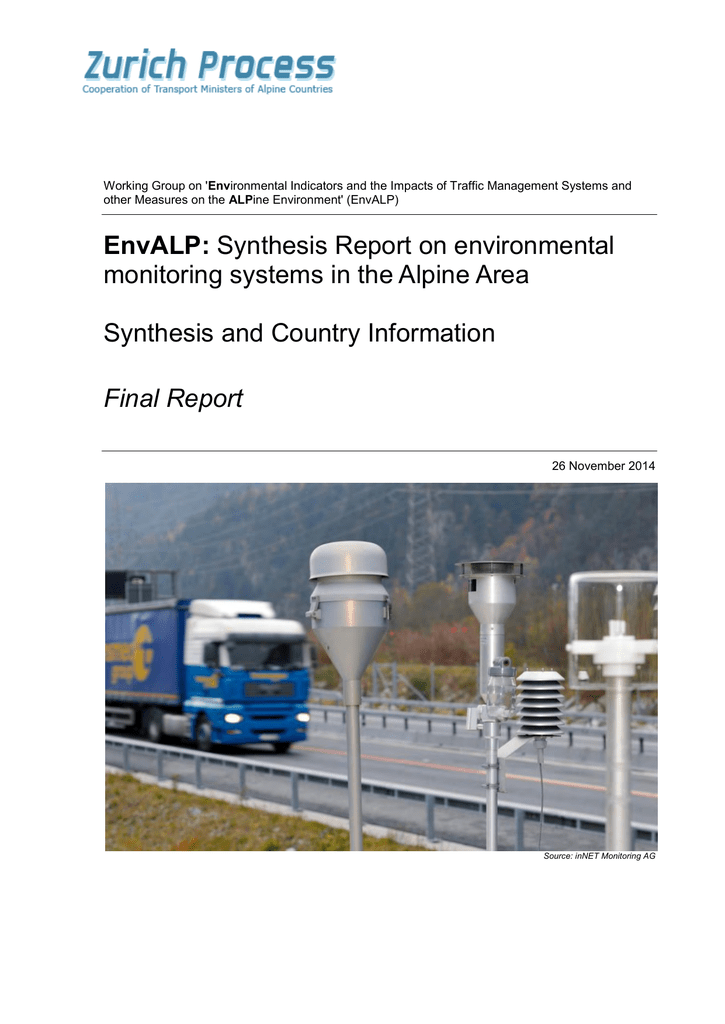 Zurich Process
Cooperation of Transport Ministers of Alpine Countries

Working Group on 'Environmental Indicators and the Impacts of Traffic Management Systems and other Measures on the ALPine Environment' (EnvALP)

EnvALP: Synthesis Report on environmental monitoring systems in the Alpine Area

Synthesis and Country Information

Final Report

26 November 2014

Source: inNET Monitoring AG